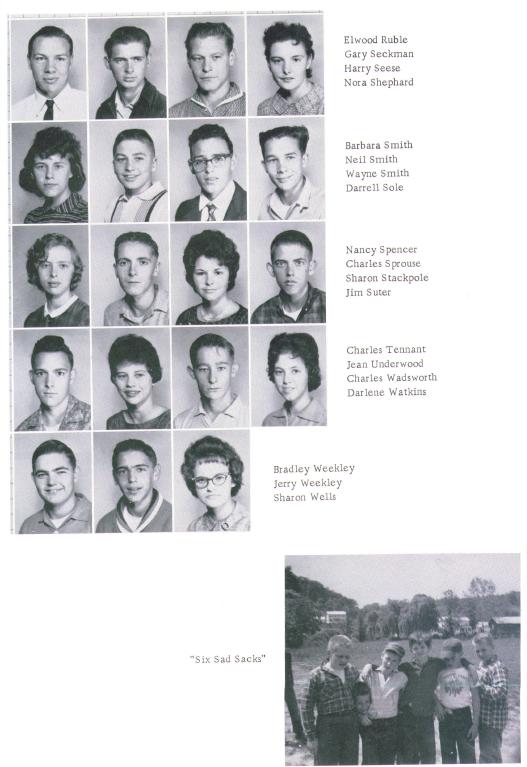 Elwood Ruble
Gary Seckman
Harry Seese
Nora Shephard

Barbara Smith
Neil Smith
Wayne Smith
Darrell Sole

Nancy Spencer
Charles Sprouse
Sharon Stackpole
Jim Suter

Charles Tennant
Jean Underwood
Charles Wadsworth
Darlene Watkins

Bradley Weekley
Jerry Weekley
Sharon Wells

"Six Sad Sacks"